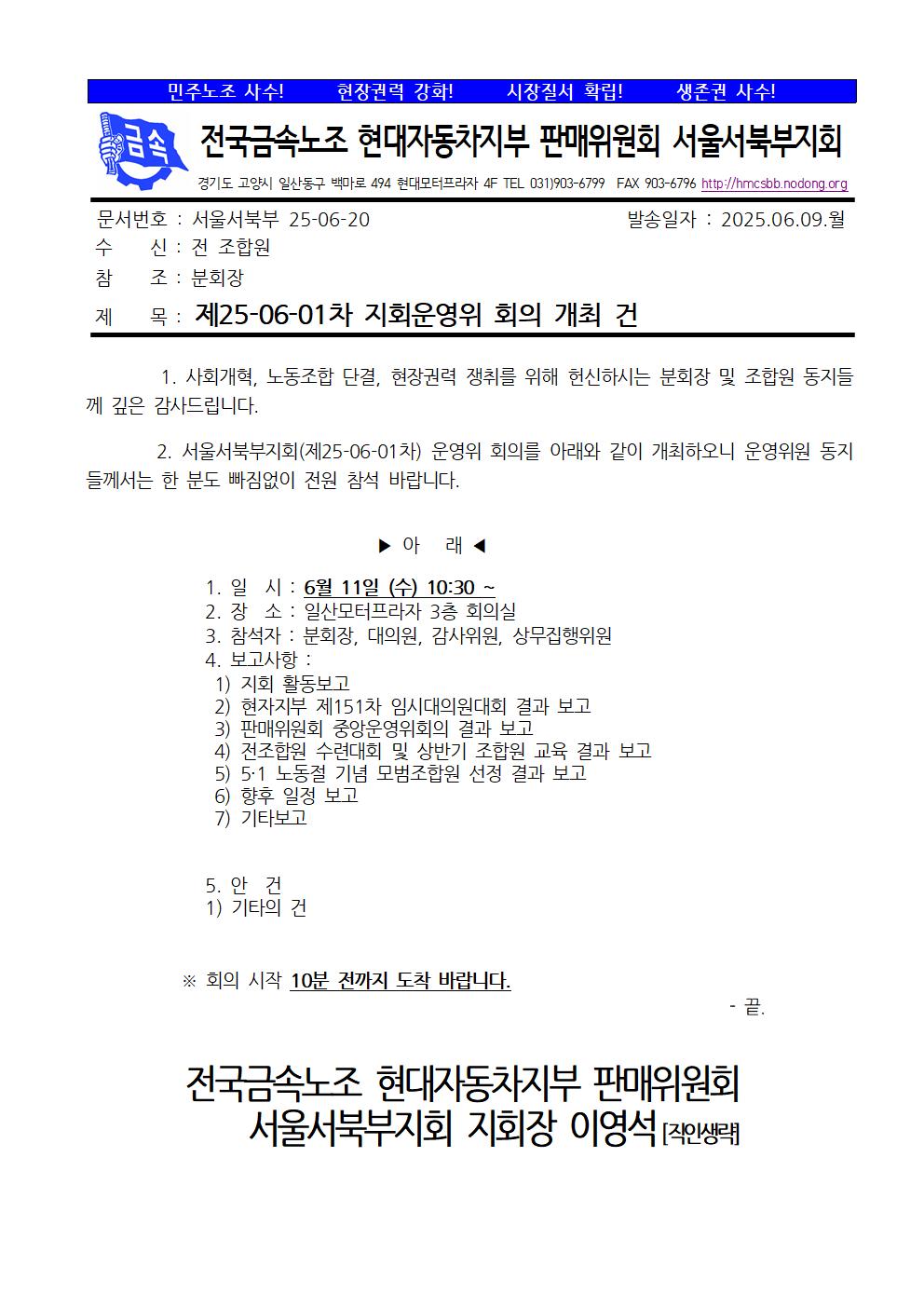 민주노조 사수!　현장권력 강화!　시장질서 확립!　생존권 사수!

금속

전국금속노조 현대자동차지부 판매위원회 서울서북부지회

경기도 고양시 일산동구 백마로 494 현대모터프라자 4F TEL 031)903-6799 FAX 903-6796 http://hmcsbb.nodong.org

문서번호 : 서울서북부 25-06-20　발송일자 : 2025.06.09.월
수　신 : 전 조합원
참　조 : 분회장
제　목 : 제25-06-01차 지회운영위 회의 개최 건

1. 사회개혁, 노동조합 단결, 현장권력 쟁취를 위해 헌신하시는 분회장 및 조합원 동지들께 깊은 감사드립니다.

2. 서울서북부지회(제25-06-01차) 운영위 회의를 아래와 같이 개최하오니 운영위원 동지들께서는 한 분도 빠짐없이 전원 참석 바랍니다.

▶ 아　래 ◀

1. 일　시 : 6월 11일 (수) 10:30 ~
2. 장　소 : 일산모터프라자 3층 회의실
3. 참석자 : 분회장, 대의원, 감사위원, 상무집행위원
4. 보고사항 :
1) 지회 활동보고
2) 현자지부 제151차 임시대의원대회 결과 보고
3) 판매위원회 중앙운영위회의 결과 보고
4) 전조합원 수련대회 및 상반기 조합원 교육 결과 보고
5) 5·1 노동절 기념 모범조합원 선정 결과 보고
6) 향후 일정 보고
7) 기타보고

5. 안　건
1) 기타의 건

※ 회의 시작 10분 전까지 도착 바랍니다.

- 끝.

전국금속노조 현대자동차지부 판매위원회
서울서북부지회 지회장 이영석 [직인생략]